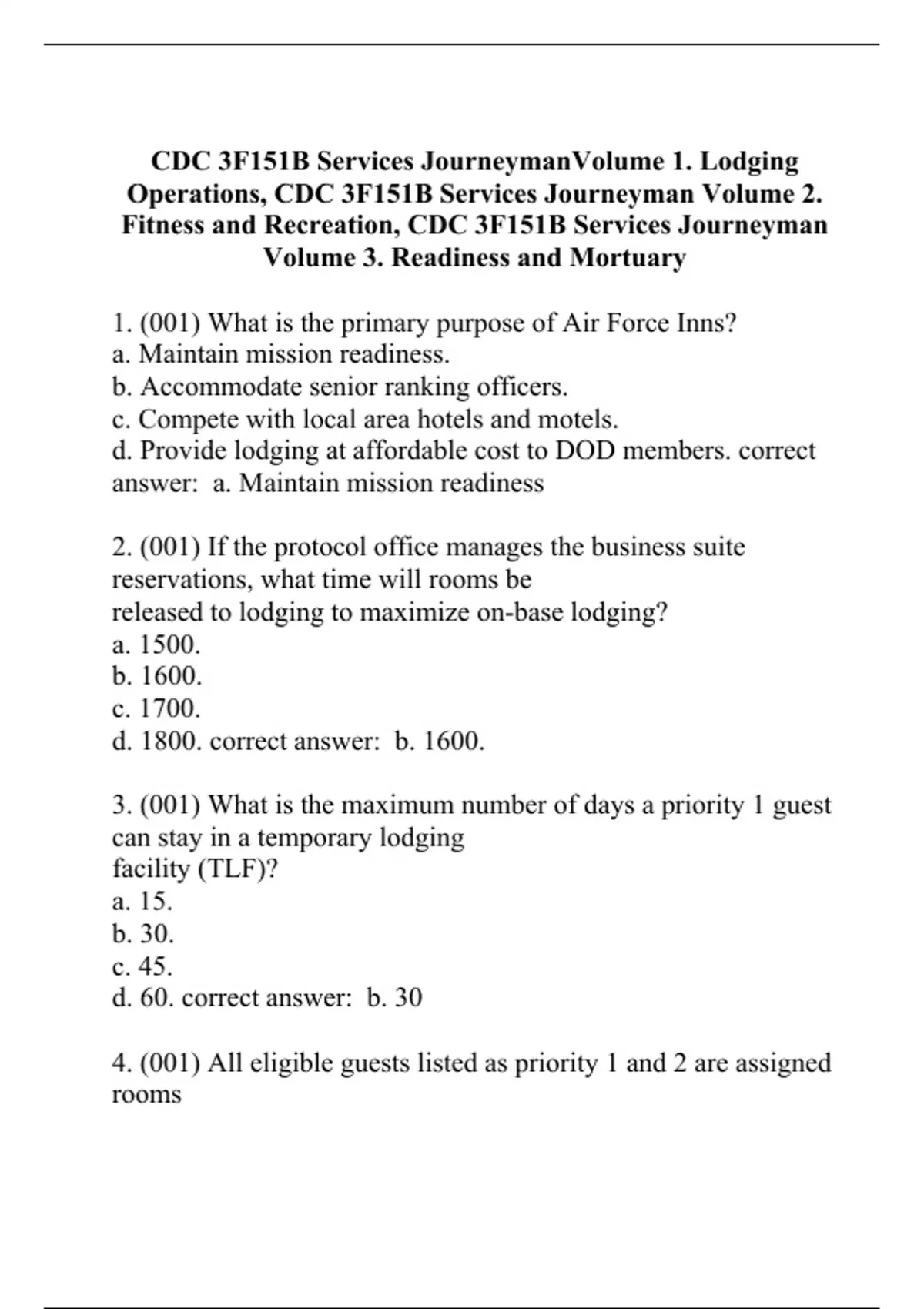 CDC 3F151B Services JourneymanVolume 1. Lodging Operations, CDC 3F151B Services Journeyman Volume 2. Fitness and Recreation, CDC 3F151B Services Journeyman Volume 3. Readiness and Mortuary

1. (001) What is the primary purpose of Air Force Inns?
a. Maintain mission readiness.
b. Accommodate senior ranking officers.
c. Compete with local area hotels and motels.
d. Provide lodging at affordable cost to DOD members. correct answer: a. Maintain mission readiness

2. (001) If the protocol office manages the business suite reservations, what time will rooms be
released to lodging to maximize on-base lodging?
a. 1500.
b. 1600.
c. 1700.
d. 1800. correct answer: b. 1600.

3. (001) What is the maximum number of days a priority 1 guest can stay in a temporary lodging
facility (TLF)?
a. 15.
b. 30.
c. 45.
d. 60. correct answer: b. 30

4. (001) All eligible guests listed as priority 1 and 2 are assigned rooms